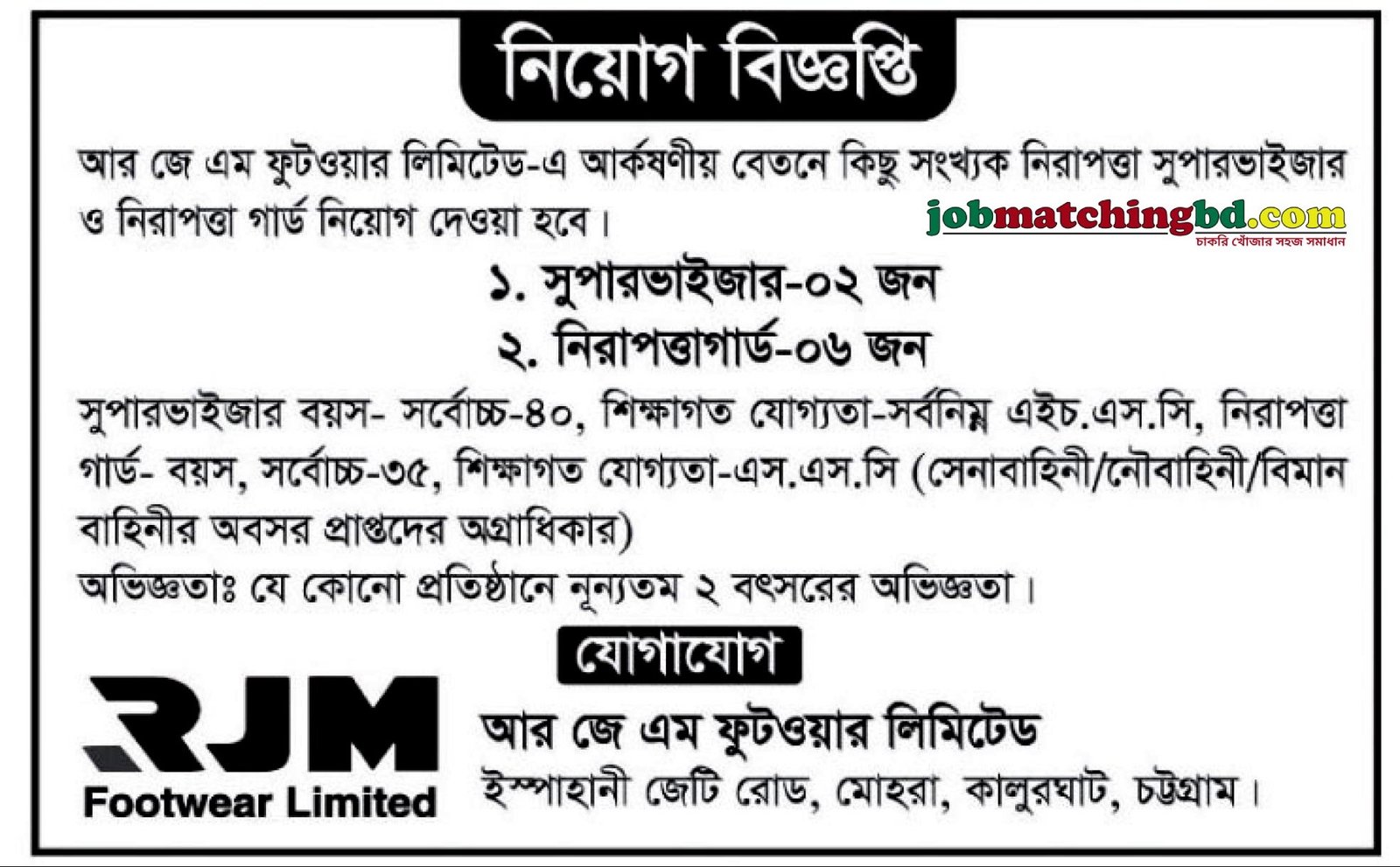 নিয়োগ বিজ্ঞপ্তি

আর জে এম ফুটওয়ার লিমিটেড-এ আর্কষণীয় বেতনে কিছু সংখ্যক নিরাপত্তা সুপারভাইজার ও নিরাপত্তা গার্ড নিয়োগ দেওয়া হবে।

jobmatchingbd.com
চাকরি খোঁজার সহজ সমাধান

১. সুপারভাইজার-০২ জন
২. নিরাপত্তাগার্ড-০৬ জন

সুপারভাইজার বয়স- সর্বোচ্চ-৪০, শিক্ষাগত যোগ্যতা-সর্বনিম্ন এইচ.এস.সি, নিরাপত্তা গার্ড- বয়স, সর্বোচ্চ-৩৫, শিক্ষাগত যোগ্যতা-এস.এস.সি (সেনাবাহিনী/নৌবাহিনী/বিমান বাহিনীর অবসর প্রাপ্তদের অগ্রাধিকার)
অভিজ্ঞতাঃ যে কোনো প্রতিষ্ঠানে নূন্যতম ২ বৎসরের অভিজ্ঞতা।

যোগাযোগ

RJM
Footwear Limited

আর জে এম ফুটওয়ার লিমিটেড
ইস্পাহানী জেটি রোড, মোহরা, কালুরঘাট, চট্টগ্রাম।